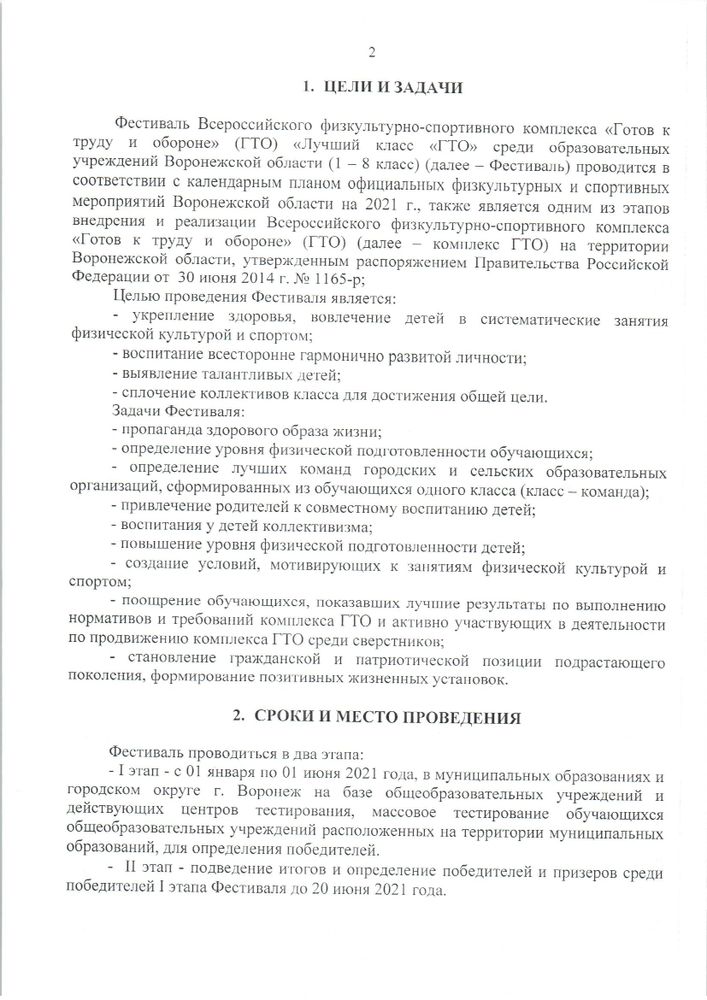 2

1. ЦЕЛИ И ЗАДАЧИ

Фестиваль Всероссийского физкультурно-спортивного комплекса «Готов к труду и обороне» (ГТО) «Лучший класс «ГТО» среди образовательных учреждений Воронежской области (1 – 8 класс) (далее – Фестиваль) проводится в соответствии с календарным планом официальных физкультурных и спортивных мероприятий Воронежской области на 2021 г., также является одним из этапов внедрения и реализации Всероссийского физкультурно-спортивного комплекса «Готов к труду и обороне» (ГТО) (далее – комплекс ГТО) на территории Воронежской области, утвержденным распоряжением Правительства Российской Федерации от 30 июня 2014 г. № 1165-р;

Целью проведения Фестиваля является:

- укрепление здоровья, вовлечение детей в систематические занятия физической культурой и спортом;

- воспитание всесторонне гармонично развитой личности;

- выявление талантливых детей;

- сплочение коллективов класса для достижения общей цели.

Задачи Фестиваля:

- пропаганда здорового образа жизни;

- определение уровня физической подготовленности обучающихся;

- определение лучших команд городских и сельских образовательных организаций, сформированных из обучающихся одного класса (класс – команда);

- привлечение родителей к совместному воспитанию детей;

- воспитания у детей коллективизма;

- повышение уровня физической подготовленности детей;

- создание условий, мотивирующих к занятиям физической культурой и спортом;

- поощрение обучающихся, показавших лучшие результаты по выполнению нормативов и требований комплекса ГТО и активно участвующих в деятельности по продвижению комплекса ГТО среди сверстников;

- становление гражданской и патриотической позиции подрастающего поколения, формирование позитивных жизненных установок.

2. СРОКИ И МЕСТО ПРОВЕДЕНИЯ

Фестиваль проводиться в два этапа:

- I этап - с 01 января по 01 июня 2021 года, в муниципальных образованиях и городском округе г. Воронеж на базе общеобразовательных учреждений и действующих центров тестирования, массовое тестирование обучающихся общеобразовательных учреждений расположенных на территории муниципальных образований, для определения победителей.

- II этап - подведение итогов и определение победителей и призеров среди победителей I этапа Фестиваля до 20 июня 2021 года.